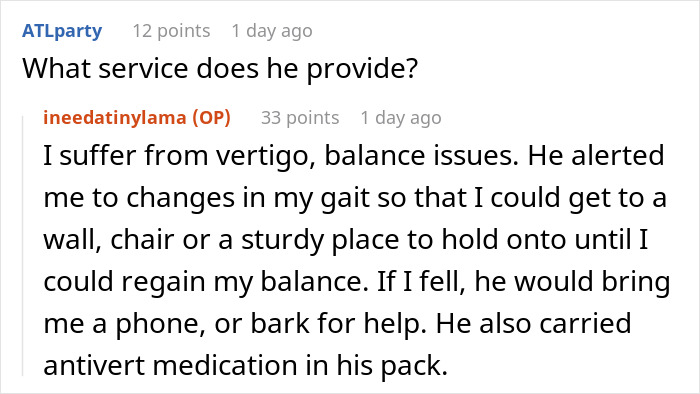 ATLparty 12 points 1 day ago
What service does he provide?

ineedatinylama (OP) 33 points 1 day ago
I suffer from vertigo, balance issues. He alerted me to changes in my gait so that I could get to a wall, chair or a sturdy place to hold onto until I could regain my balance. If I fell, he would bring me a phone, or bark for help. He also carried antivert medication in his pack.